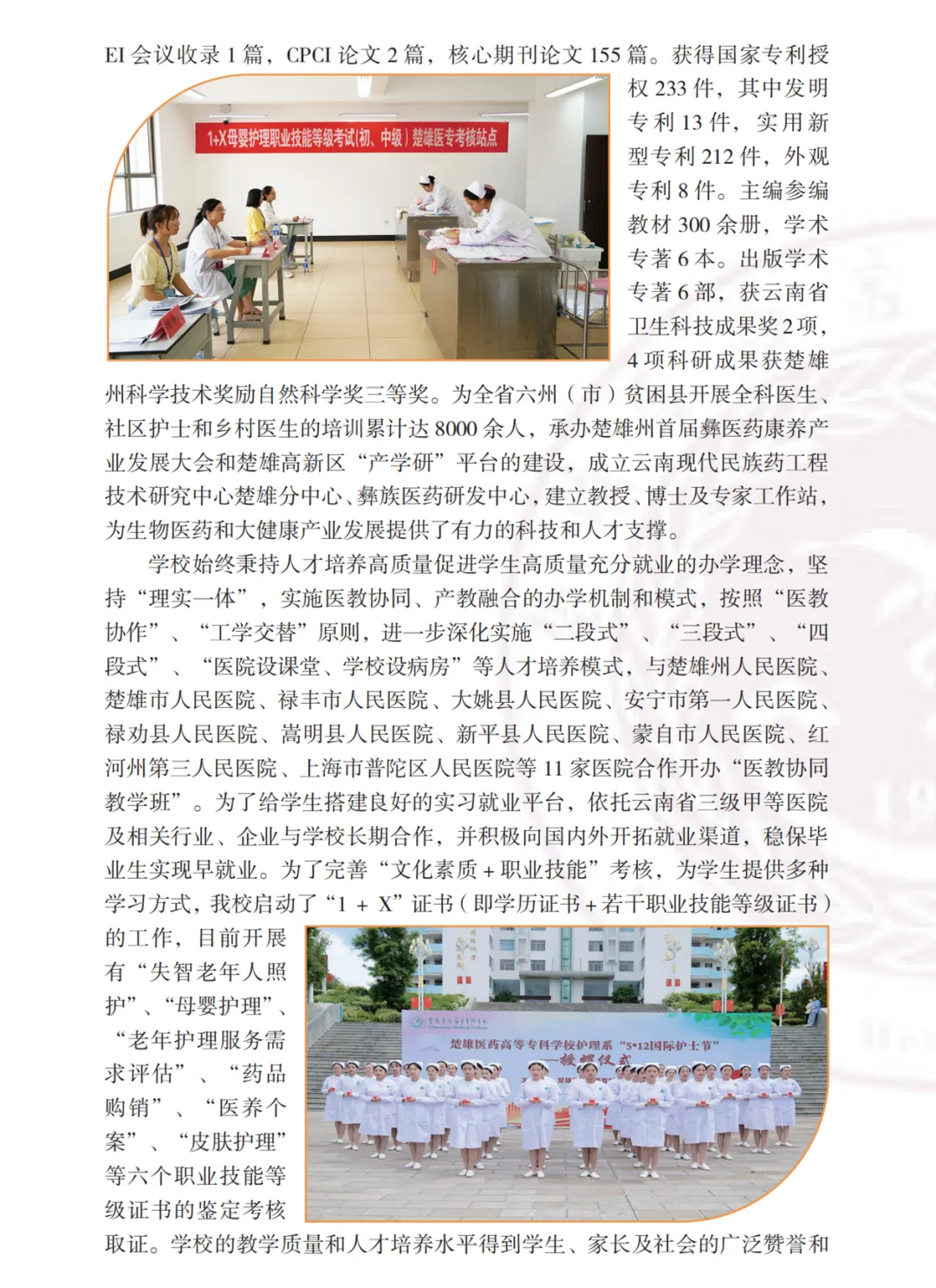 EI 会议收录 1 篇，CPCI 论文 2 篇，核心期刊论文 155 篇。获得国家专利授权 233 件，其中发明专利 13 件，实用新型专利 212 件，外观专利 8 件。主编参编教材 300 余册，学术专著 6 本。出版学术专著 6 部，获云南省卫生科技成果奖 2 项，4 项科研成果获楚雄州科学技术奖励自然科学奖三等奖。为全省六州（市）贫困县开展全科医生、社区护士和乡村医生的培训累计达 8000 余人，承办楚雄州首届彝医药康养产业发展大会和楚雄高新区“产学研”平台的建设，成立云南现代民族药工程技术研究中心楚雄分中心、彝族医药研发中心，建立教授、博士及专家工作站，为生物医药和大健康产业发展提供了有力的科技和人才支撑。

1+X母婴护理职业技能等级考试(初、中级)楚雄医专考核站点

学校始终秉持人才培养高质量促进学生高质量充分就业的办学理念，坚持“理实一体”，实施医教协同、产教融合的办学机制和模式，按照“医教协作”、“工学交替”原则，进一步深化实施“二段式”、“三段式”、“四段式”、“医院设课堂、学校设病房”等人才培养模式，与楚雄州人民医院、楚雄市人民医院、禄丰市人民医院、大姚县人民医院、安宁市第一人民医院、禄劝县人民医院、嵩明县人民医院、新平县人民医院、蒙自市人民医院、红河州第三人民医院、上海市普陀区人民医院等 11 家医院合作开办“医教协同教学班”。为了给学生搭建良好的实习就业平台，依托云南省三级甲等医院及相关行业、企业与学校长期合作，并积极向国内外开拓就业渠道，稳保毕业生实现早就业。为了完善“文化素质 + 职业技能”考核，为学生提供多种学习方式，我校启动了“1 + X”证书（即学历证书 + 若干职业技能等级证书）的工作，目前开展有“失智老年人照护”、“母婴护理”、“老年护理服务需求评估”、“药品购销”、“医养个案”、“皮肤护理”等六个职业技能等级证书的鉴定考核取证。学校的教学质量和人才培养水平得到学生、家长及社会的广泛赞誉和

楚雄医药高等专科学校护理系“5•12国际护士节”
——授帽仪式